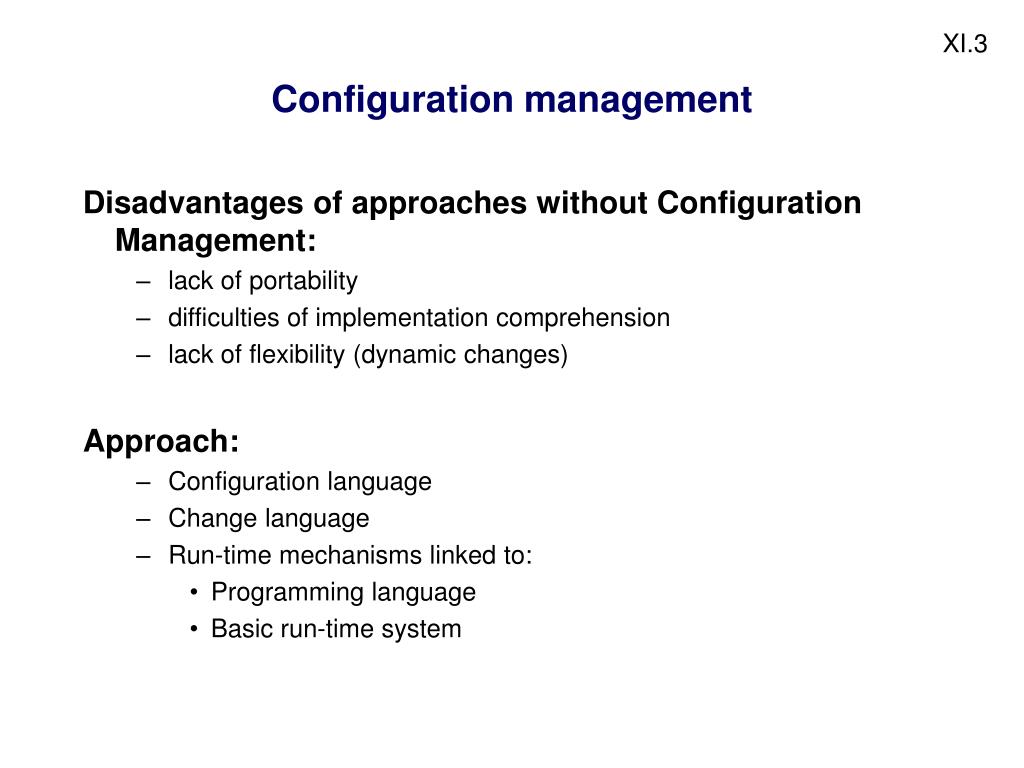 XI.3

Configuration management

Disadvantages of approaches without Configuration Management:
– lack of portability
– difficulties of implementation comprehension
– lack of flexibility (dynamic changes)

Approach:
– Configuration language
– Change language
– Run-time mechanisms linked to:
• Programming language
• Basic run-time system